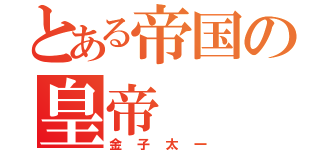 とある帝国の皇帝
金子太一